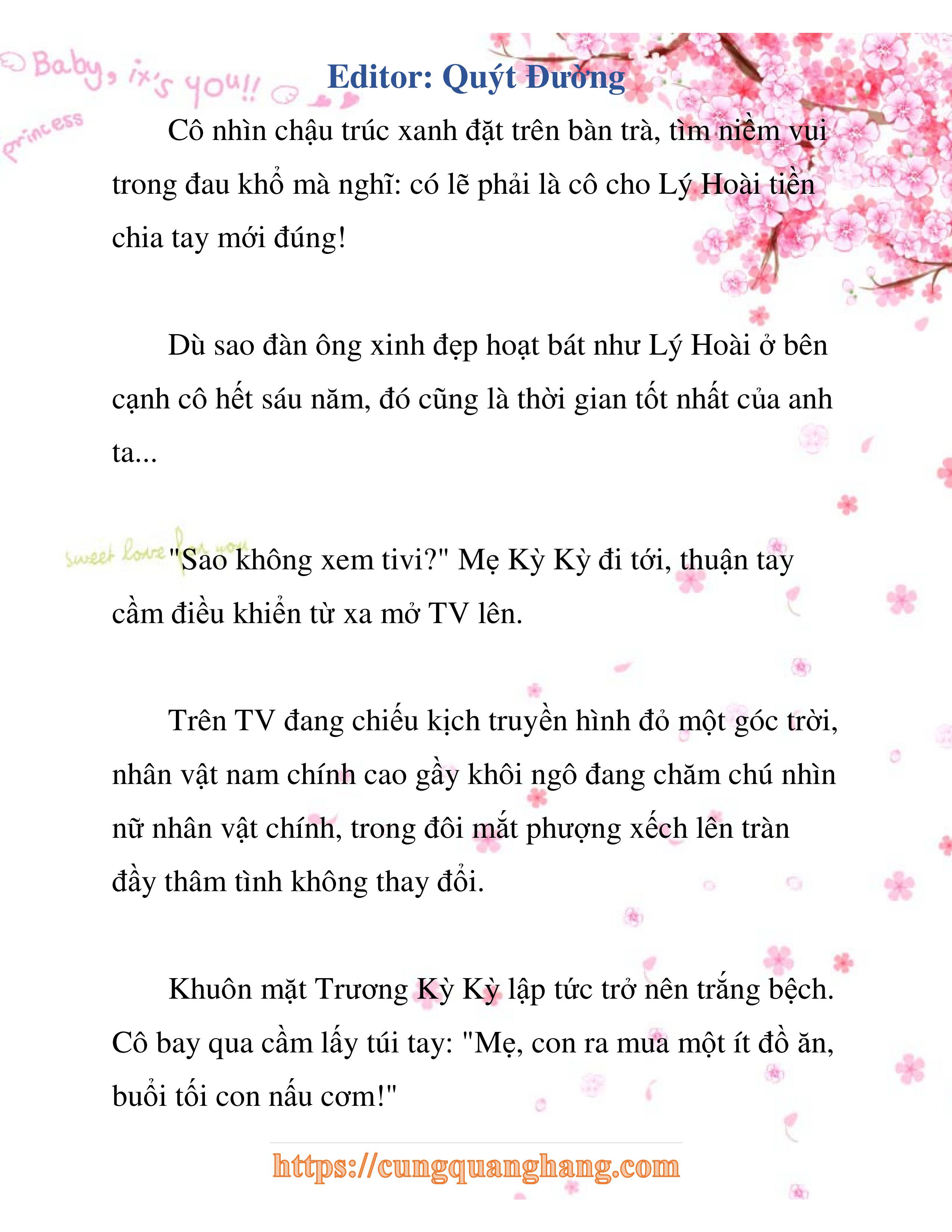 Baby, it's you!!
princess

Editor: Quýt Đường

Cô nhìn chậu trúc xanh đặt trên bàn trà, tìm niềm vui trong đau khổ mà nghĩ: có lẽ phải là cô cho Lý Hoài tiền chia tay mới đúng!

Dù sao đàn ông xinh đẹp hoạt bát như Lý Hoài ở bên cạnh cô hết sáu năm, đó cũng là thời gian tốt nhất của anh ta...

sweet love for you

"Sao không xem tivi?" Mẹ Kỳ Kỳ đi tới, thuận tay cầm điều khiển từ xa mở TV lên.

Trên TV đang chiếu kịch truyền hình đỏ một góc trời, nhân vật nam chính cao gầy khôi ngô đang chăm chú nhìn nữ nhân vật chính, trong đôi mắt phượng xếch lên tràn đầy thâm tình không thay đổi.

Khuôn mặt Trương Kỳ Kỳ lập tức trở nên trắng bệch. Cô bay qua cầm lấy túi tay: "Mẹ, con ra mua một ít đồ ăn, buổi tối con nấu cơm!"

https://cungquanghang.com